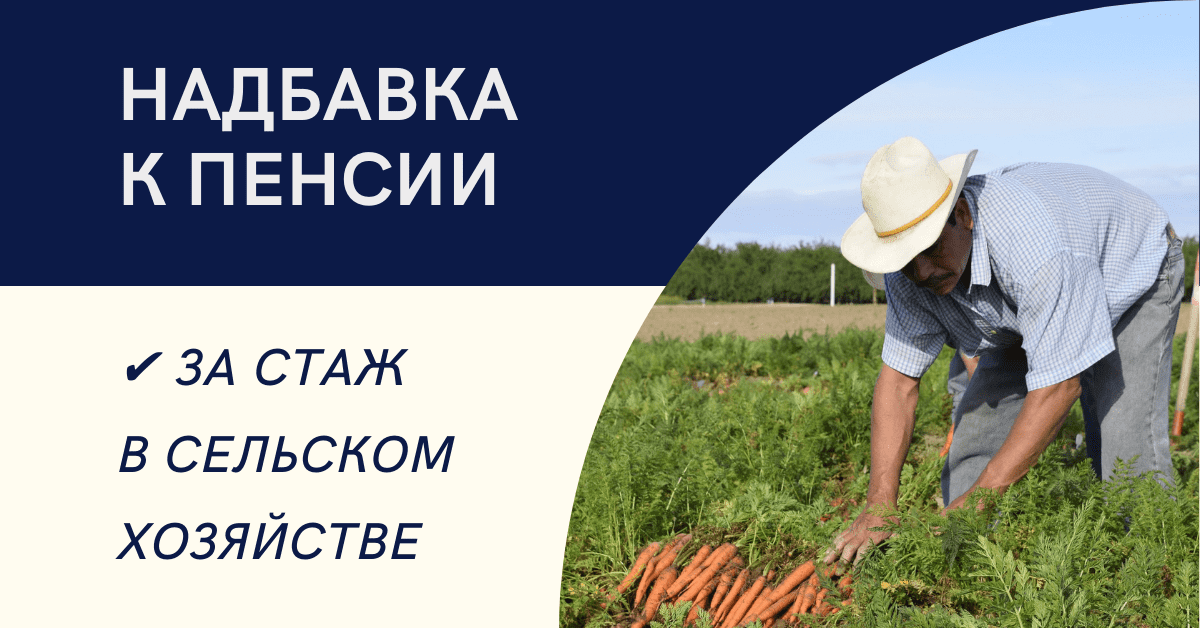 НАДБАВКА К ПЕНСИИ

✔ ЗА СТАЖ В СЕЛЬСКОМ ХОЗЯЙСТВЕ